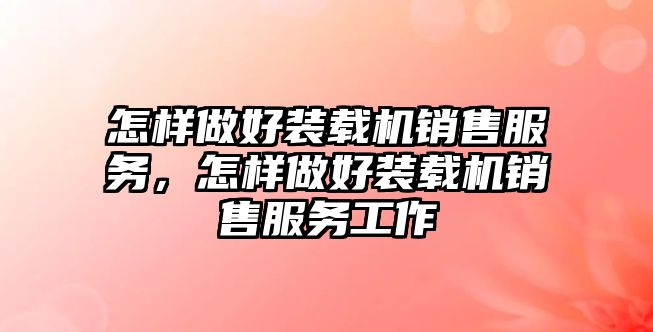 怎样做好装载机销售服务，怎样做好装载机销售服务工作